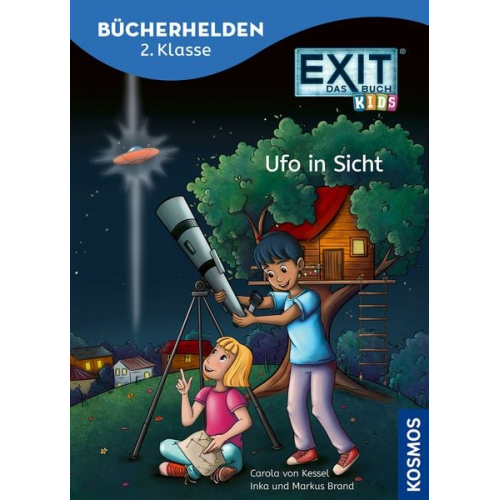 BÜCHERHELDEN
2. Klasse

EXIT®
DAS BUCH
KIDS

Ufo in Sicht

Carola von Kessel
Inka und Markus Brand

KOSMOS